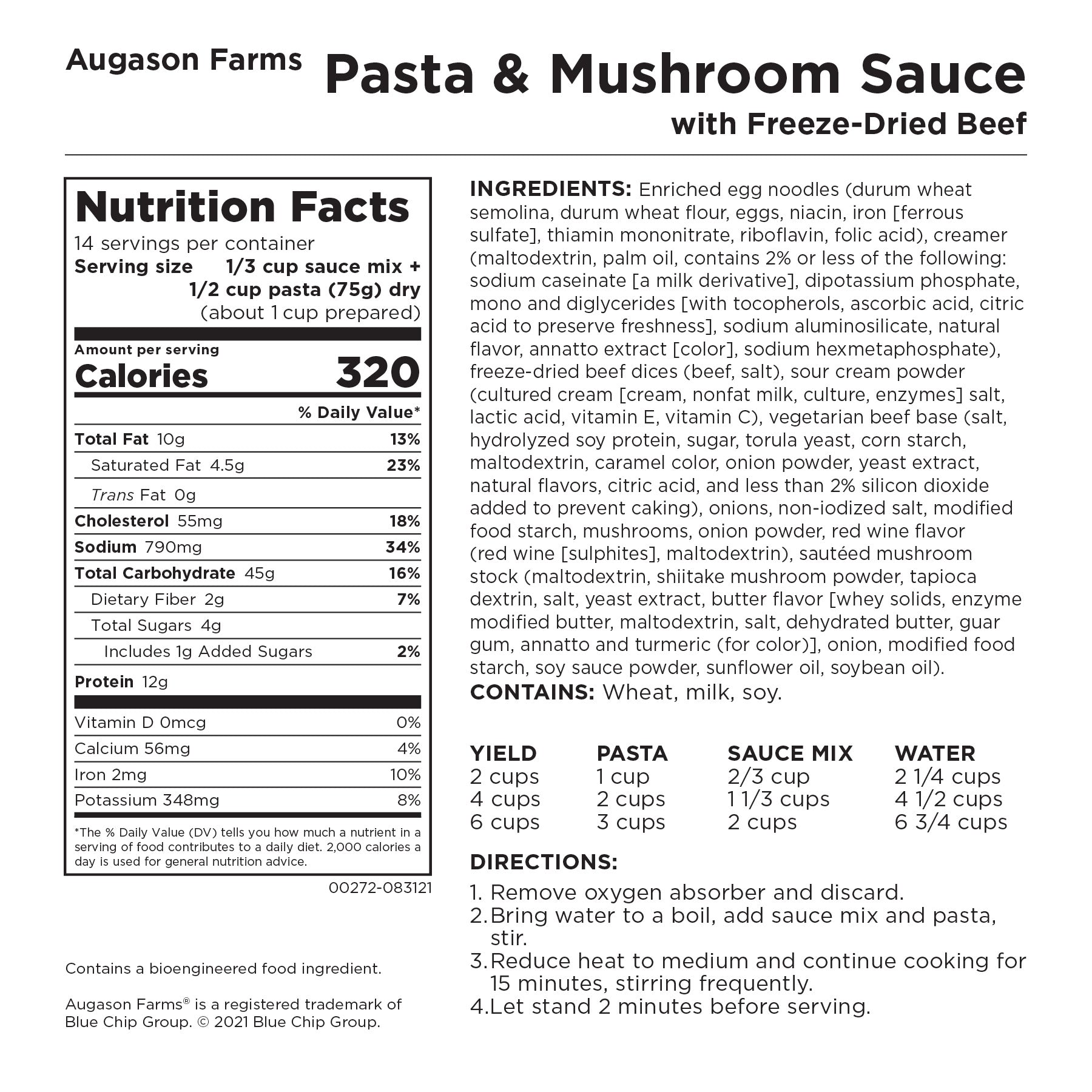 Augason Farms Pasta & Mushroom Sauce
with Freeze-Dried Beef

Nutrition Facts
14 servings per container
Serving size 1/3 cup sauce mix + 1/2 cup pasta (75g) dry (about 1 cup prepared)

Amount per serving
Calories 320

| | % Daily Value* |
|---|---|
| Total Fat 10g | 13% |
| Saturated Fat 4.5g | 23% |
| Trans Fat 0g | |
| Cholesterol 55mg | 18% |
| Sodium 790mg | 34% |
| Total Carbohydrate 45g | 16% |
| Dietary Fiber 2g | 7% |
| Total Sugars 4g | |
| Includes 1g Added Sugars | 2% |
| Protein 12g | |
| Vitamin D 0mcg | 0% |
| Calcium 56mg | 4% |
| Iron 2mg | 10% |
| Potassium 348mg | 8% |

*The % Daily Value (DV) tells you how much a nutrient in a serving of food contributes to a daily diet. 2,000 calories a day is used for general nutrition advice.

00272-083121

Contains a bioengineered food ingredient.

Augason Farms® is a registered trademark of Blue Chip Group. © 2021 Blue Chip Group.

INGREDIENTS: Enriched egg noodles (durum wheat semolina, durum wheat flour, eggs, niacin, iron [ferrous sulfate], thiamin mononitrate, riboflavin, folic acid), creamer (maltodextrin, palm oil, contains 2% or less of the following: sodium caseinate [a milk derivative], dipotassium phosphate, mono and diglycerides [with tocopherols, ascorbic acid, citric acid to preserve freshness], sodium aluminosilicate, natural flavor, annatto extract [color], sodium hexmetaphosphate), freeze-dried beef dices (beef, salt), sour cream powder (cultured cream [cream, nonfat milk, culture, enzymes] salt, lactic acid, vitamin E, vitamin C), vegetarian beef base (salt, hydrolyzed soy protein, sugar, torula yeast, corn starch, maltodextrin, caramel color, onion powder, yeast extract, natural flavors, citric acid, and less than 2% silicon dioxide added to prevent caking), onions, non-iodized salt, modified food starch, mushrooms, onion powder, red wine flavor (red wine [sulphites], maltodextrin), sautéed mushroom stock (maltodextrin, shiitake mushroom powder, tapioca dextrin, salt, yeast extract, butter flavor [whey solids, enzyme modified butter, maltodextrin, salt, dehydrated butter, guar gum, annatto and turmeric (for color)], onion, modified food starch, soy sauce powder, sunflower oil, soybean oil).
CONTAINS: Wheat, milk, soy.

| YIELD | PASTA | SAUCE MIX | WATER |
|---|---|---|---|
| 2 cups | 1 cup | 2/3 cup | 2 1/4 cups |
| 4 cups | 2 cups | 1 1/3 cups | 4 1/2 cups |
| 6 cups | 3 cups | 2 cups | 6 3/4 cups |

DIRECTIONS:
1. Remove oxygen absorber and discard.
2. Bring water to a boil, add sauce mix and pasta, stir.
3. Reduce heat to medium and continue cooking for 15 minutes, stirring frequently.
4. Let stand 2 minutes before serving.